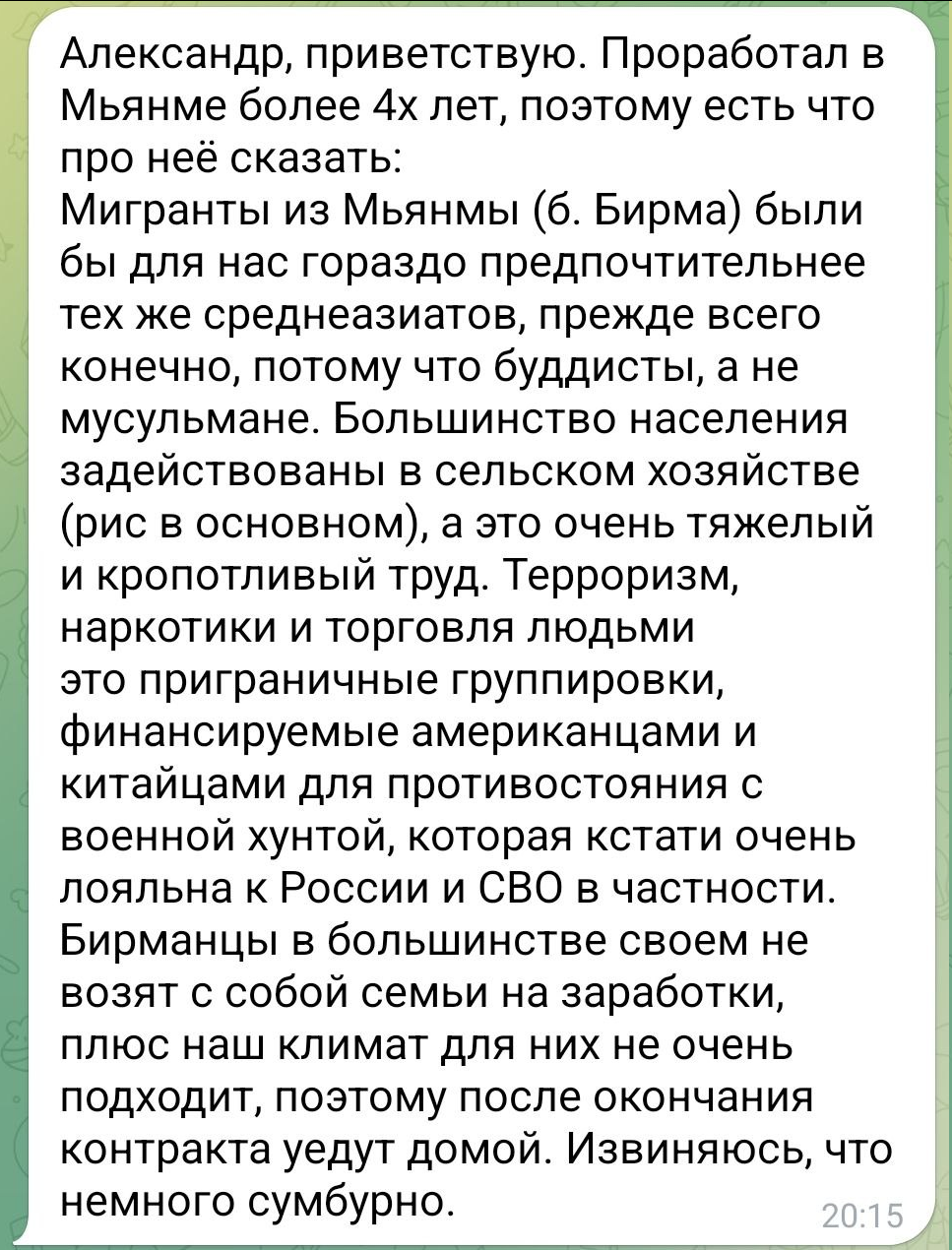 Александр, приветствую. Проработал в Мьянме более 4х лет, поэтому есть что про неё сказать:
Мигранты из Мьянмы (б. Бирма) были бы для нас гораздо предпочтительнее тех же среднеазиатов, прежде всего конечно, потому что буддисты, а не мусульмане. Большинство населения задействованы в сельском хозяйстве (рис в основном), а это очень тяжелый и кропотливый труд. Терроризм, наркотики и торговля людьми это приграничные группировки, финансируемые американцами и китайцами для противостояния с военной хунтой, которая кстати очень лояльна к России и СВО в частности. Бирманцы в большинстве своем не возят с собой семьи на заработки, плюс наш климат для них не очень подходит, поэтому после окончания контракта уедут домой. Извиняюсь, что немного сумбурно.
20:15